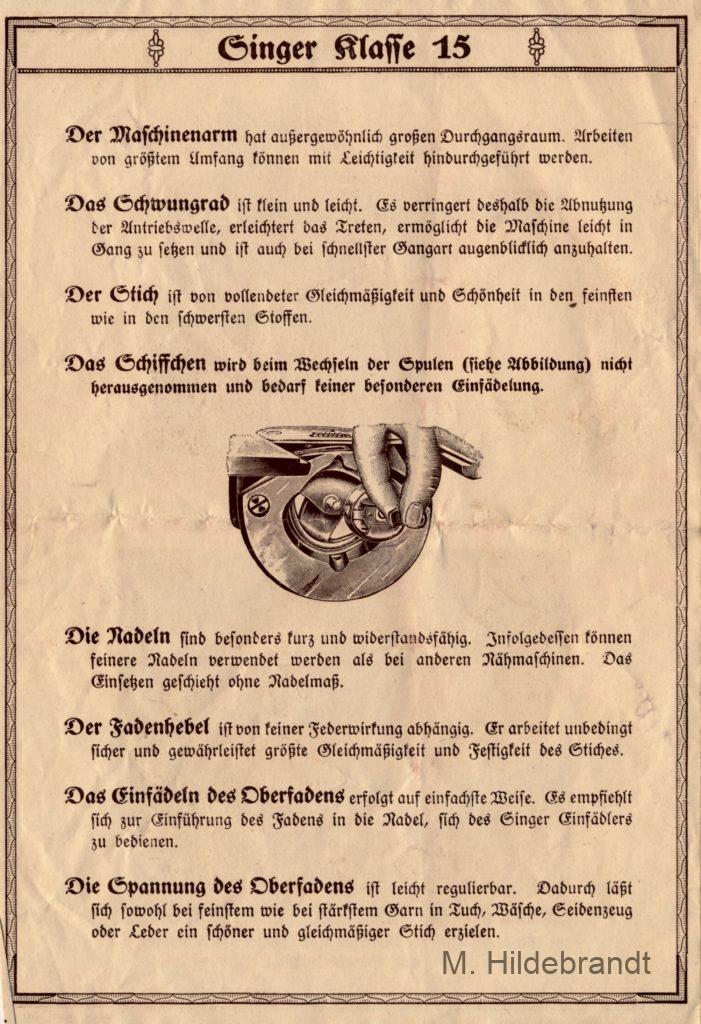 Singer Klasse 15

Der Maschinenarm hat außergewöhnlich großen Durchgangsraum. Arbeiten von größtem Umfang können mit Leichtigkeit hindurchgeführt werden.

Das Schwungrad ist klein und leicht. Es verringert deshalb die Abnutzung der Antriebswelle, erleichtert das Treten, ermöglicht die Maschine leicht in Gang zu setzen und ist auch bei schnellster Gangart augenblicklich anzuhalten.

Der Stich ist von vollendeter Gleichmäßigkeit und Schönheit in den feinsten wie in den schwersten Stoffen.

Das Schiffchen wird beim Wechseln der Spulen (siehe Abbildung) nicht herausgenommen und bedarf keiner besonderen Einfädelung.

Die Nadeln sind besonders kurz und widerstandsfähig. Infolgedessen können feinere Nadeln verwendet werden als bei anderen Nähmaschinen. Das Einsetzen geschieht ohne Nadelmaß.

Der Fadenhebel ist von keiner Federwirkung abhängig. Er arbeitet unbedingt sicher und gewährleistet größte Gleichmäßigkeit und Festigkeit des Stiches.

Das Einfädeln des Oberfadens erfolgt auf einfachste Weise. Es empfiehlt sich zur Einführung des Fadens in die Nadel, sich des Singer Einfädlers zu bedienen.

Die Spannung des Oberfadens ist leicht regulierbar. Dadurch läßt sich sowohl bei feinstem wie bei stärkstem Garn in Tuch, Wäsche, Seidenzeug oder Leder ein schöner und gleichmäßiger Stich erzielen.

M. Hildebrandt